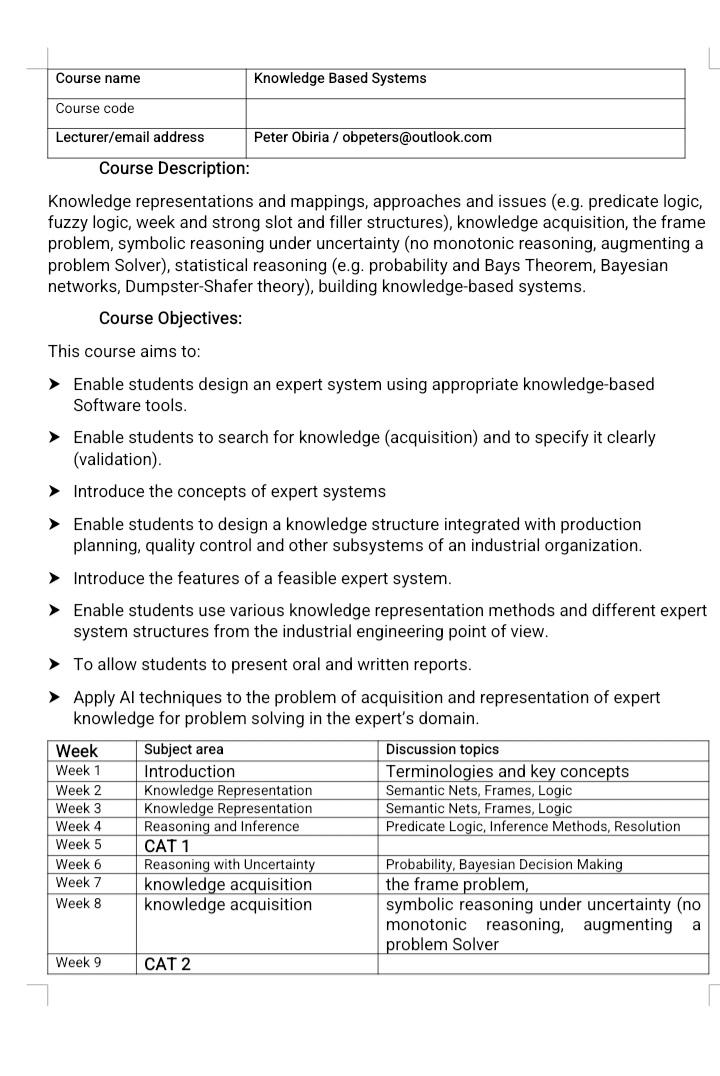 | Course name | Knowledge Based Systems |
|---|---|
| Course code | |
| Lecturer/email address | Peter Obiria / obpeters@outlook.com |

Course Description:

Knowledge representations and mappings, approaches and issues (e.g. predicate logic, fuzzy logic, week and strong slot and filler structures), knowledge acquisition, the frame problem, symbolic reasoning under uncertainty (no monotonic reasoning, augmenting a problem Solver), statistical reasoning (e.g. probability and Bays Theorem, Bayesian networks, Dumpster-Shafer theory), building knowledge-based systems.

Course Objectives:

This course aims to:

➤ Enable students design an expert system using appropriate knowledge-based Software tools.

➤ Enable students to search for knowledge (acquisition) and to specify it clearly (validation).

➤ Introduce the concepts of expert systems

➤ Enable students to design a knowledge structure integrated with production planning, quality control and other subsystems of an industrial organization.

➤ Introduce the features of a feasible expert system.

➤ Enable students use various knowledge representation methods and different expert system structures from the industrial engineering point of view.

➤ To allow students to present oral and written reports.

➤ Apply AI techniques to the problem of acquisition and representation of expert knowledge for problem solving in the expert's domain.

| Week | Subject area | Discussion topics |
|---|---|---|
| Week 1 | Introduction | Terminologies and key concepts |
| Week 2 | Knowledge Representation | Semantic Nets, Frames, Logic |
| Week 3 | Knowledge Representation | Semantic Nets, Frames, Logic |
| Week 4 | Reasoning and Inference | Predicate Logic, Inference Methods, Resolution |
| Week 5 | CAT 1 | |
| Week 6 | Reasoning with Uncertainty | Probability, Bayesian Decision Making |
| Week 7 | knowledge acquisition | the frame problem, |
| Week 8 | knowledge acquisition | symbolic reasoning under uncertainty (no monotonic reasoning, augmenting a problem Solver |
| Week 9 | CAT 2 | |